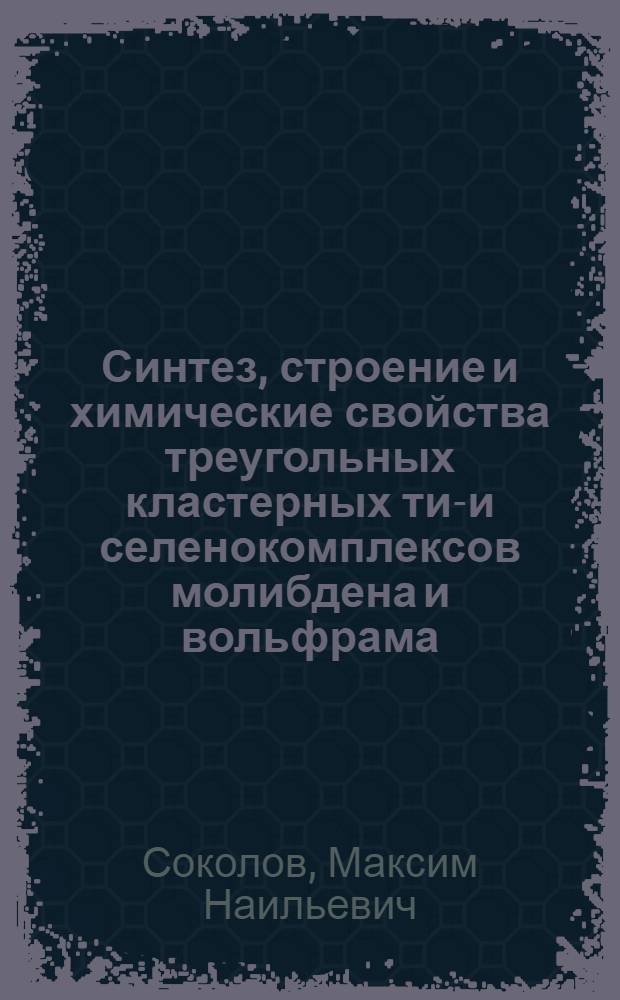 Синтез, строение и химические свойства треугольных кластерных ти-и селенокомплексов молибдена и вольфрама

Соколов, Максим Наильевич